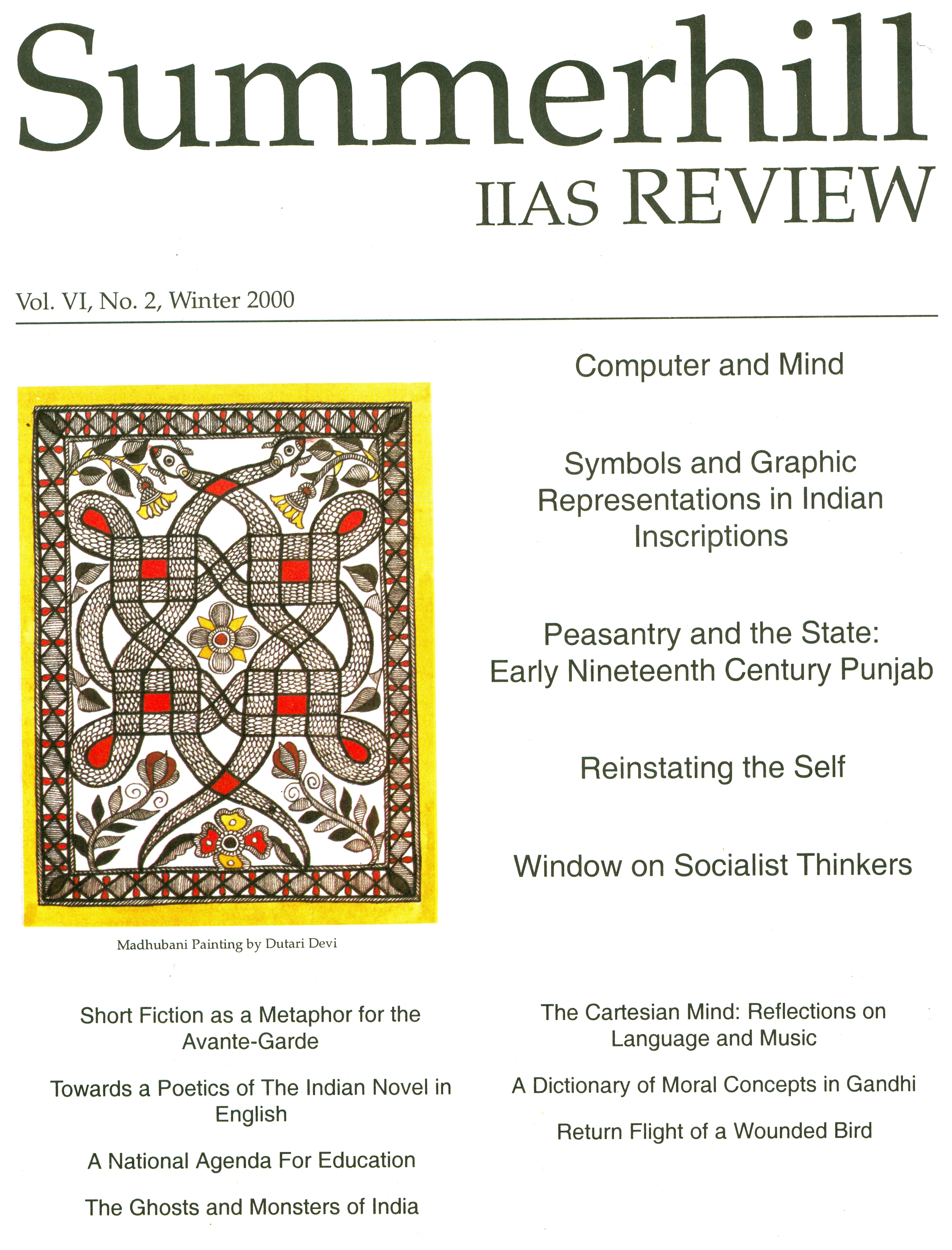 Summerhill
IIAS REVIEW

Vol. VI, No. 2, Winter 2000

Madhubani Painting by Dutari Devi

Computer and Mind

Symbols and Graphic Representations in Indian Inscriptions

Peasantry and the State: Early Nineteenth Century Punjab

Reinstating the Self

Window on Socialist Thinkers

Short Fiction as a Metaphor for the Avante-Garde

Towards a Poetics of The Indian Novel in English

A National Agenda For Education

The Ghosts and Monsters of India

The Cartesian Mind: Reflections on Language and Music

A Dictionary of Moral Concepts in Gandhi

Return Flight of a Wounded Bird